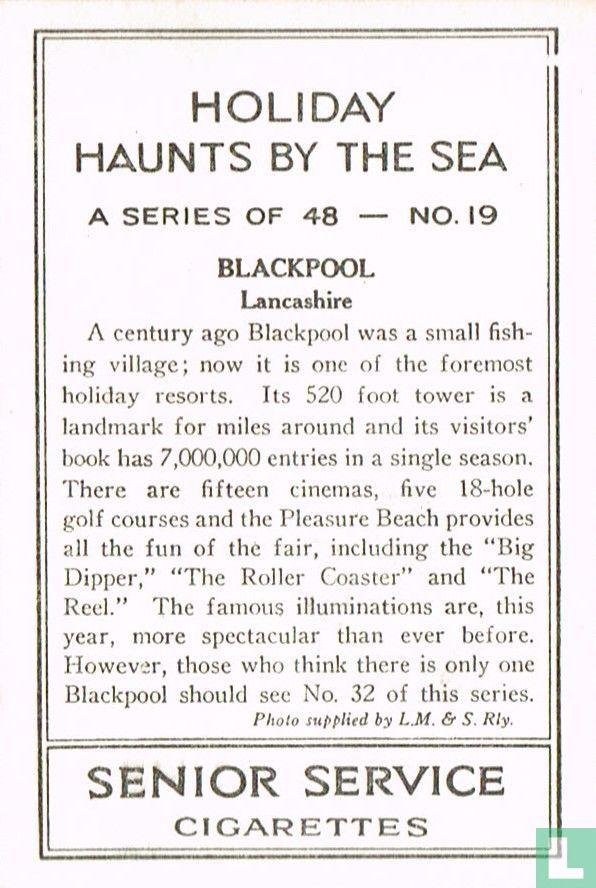 HOLIDAY
HAUNTS BY THE SEA

A SERIES OF 48 — NO. 19

BLACKPOOL
Lancashire

A century ago Blackpool was a small fishing village; now it is one of the foremost holiday resorts. Its 520 foot tower is a landmark for miles around and its visitors' book has 7,000,000 entries in a single season. There are fifteen cinemas, five 18-hole golf courses and the Pleasure Beach provides all the fun of the fair, including the "Big Dipper," "The Roller Coaster" and "The Reel." The famous illuminations are, this year, more spectacular than ever before. However, those who think there is only one Blackpool should see No. 32 of this series.

Photo supplied by L.M. & S. Rly.

SENIOR SERVICE
CIGARETTES